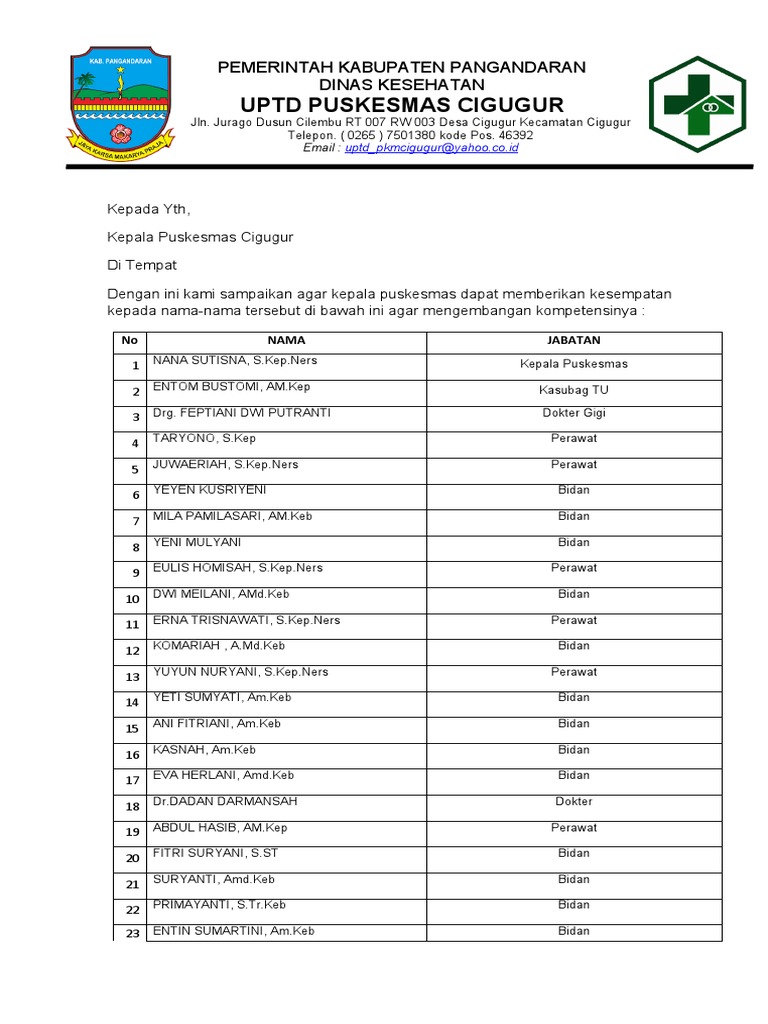 KAB. PANGANDARAN
JAYA KARSA MAKARYA PRAJA

PEMERINTAH KABUPATEN PANGANDARAN
DINAS KESEHATAN
UPTD PUSKESMAS CIGUGUR
Jln. Jurago Dusun Cilembu RT 007 RW 003 Desa Cigugur Kecamatan Cigugur
Telepon. ( 0265 ) 7501380 kode Pos. 46392
Email : uptd_pkmcigugur@yahoo.co.id

Kepada Yth,

Kepala Puskesmas Cigugur

Di Tempat

Dengan ini kami sampaikan agar kepala puskesmas dapat memberikan kesempatan kepada nama-nama tersebut di bawah ini agar mengembangan kompetensinya :

| No | NAMA | JABATAN |
|---|---|---|
| 1 | NANA SUTISNA, S.Kep.Ners | Kepala Puskesmas |
| 2 | ENTOM BUSTOMI, AM.Kep | Kasubag TU |
| 3 | Drg. FEPTIANI DWI PUTRANTI | Dokter Gigi |
| 4 | TARYONO, S.Kep | Perawat |
| 5 | JUWAERIAH, S.Kep.Ners | Perawat |
| 6 | YEYEN KUSRIYENI | Bidan |
| 7 | MILA PAMILASARI, AM.Keb | Bidan |
| 8 | YENI MULYANI | Bidan |
| 9 | EULIS HOMISAH, S.Kep.Ners | Perawat |
| 10 | DWI MEILANI, AMd.Keb | Bidan |
| 11 | ERNA TRISNAWATI, S.Kep.Ners | Perawat |
| 12 | KOMARIAH , A.Md.Keb | Bidan |
| 13 | YUYUN NURYANI, S.Kep.Ners | Perawat |
| 14 | YETI SUMYATI, Am.Keb | Bidan |
| 15 | ANI FITRIANI, Am.Keb | Bidan |
| 16 | KASNAH, Am.Keb | Bidan |
| 17 | EVA HERLANI, Amd.Keb | Bidan |
| 18 | Dr.DADAN DARMANSAH | Dokter |
| 19 | ABDUL HASIB, AM.Kep | Perawat |
| 20 | FITRI SURYANI, S.ST | Bidan |
| 21 | SURYANTI, Amd.Keb | Bidan |
| 22 | PRIMAYANTI, S.Tr.Keb | Bidan |
| 23 | ENTIN SUMARTINI, Am.Keb | Bidan |